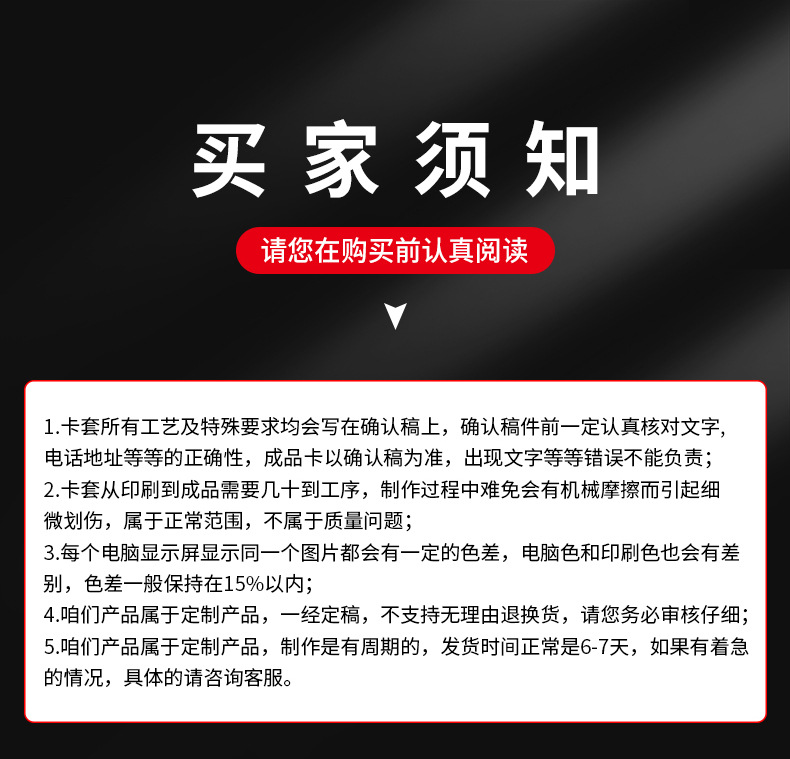 买家须知

请您在购买前认真阅读

1.卡套所有工艺及特殊要求均会写在确认稿上，确认稿件前一定认真核对文字，电话地址等等的正确性，成品卡以确认稿为准，出现文字等等错误不能负责；
2.卡套从印刷到成品需要几十到工序，制作过程中难免会有机械摩擦而引起细微划伤，属于正常范围，不属于质量问题；
3.每个电脑显示屏显示同一个图片都会有一定的色差，电脑色和印刷色也会有差别，色差一般保持在15%以内；
4.咱们产品属于定制产品，一经定稿，不支持无理由退换货，请您务必审核仔细；
5.咱们产品属于定制产品，制作是有周期的，发货时间正常是6-7天，如果有着急的情况，具体的请咨询客服。